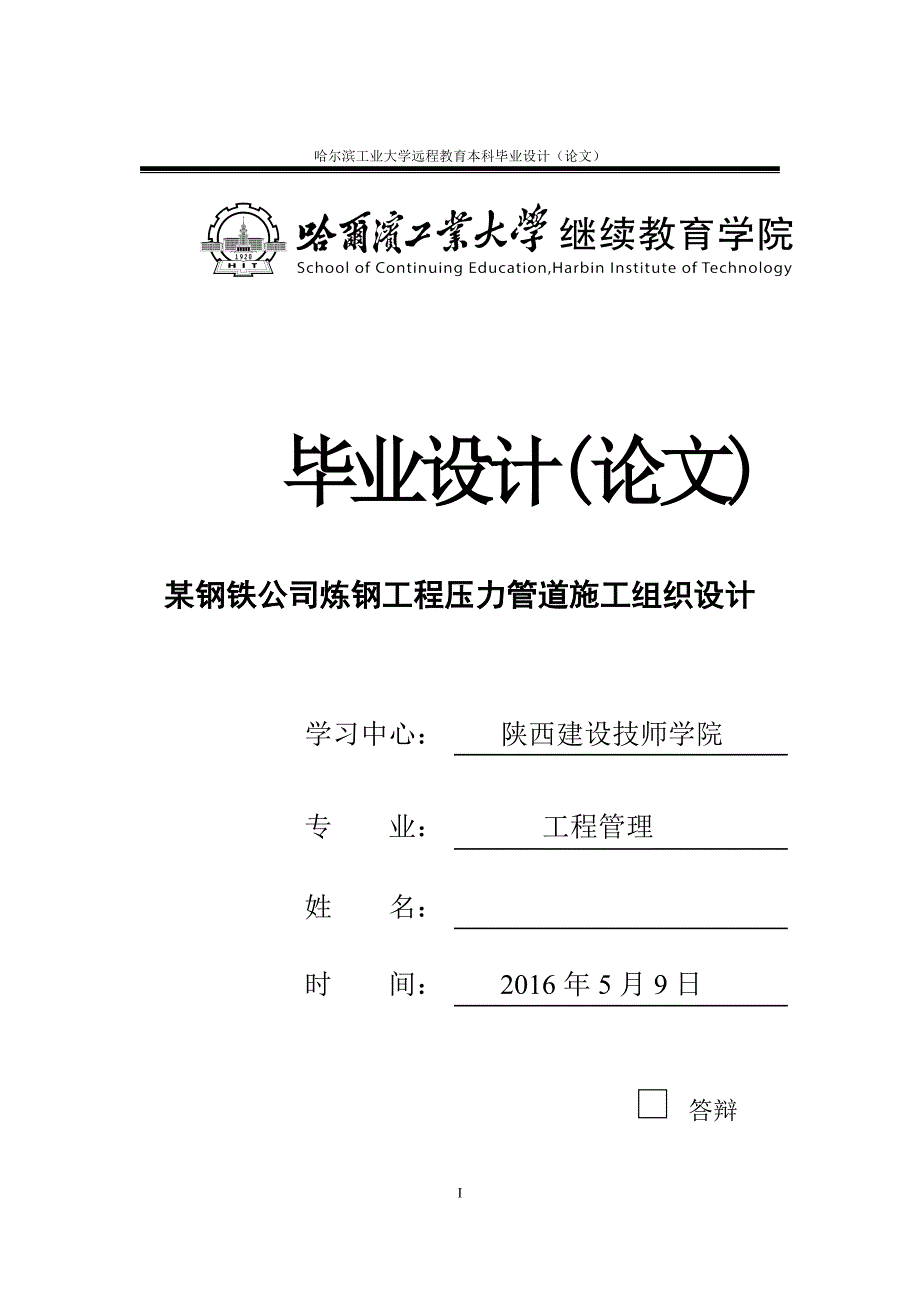 哈尔滨工业大学远程教育本科毕业设计（论文）

1920
HIT
哈爾濱工業大學 继续教育学院
School of Continuing Education,Harbin Institute of Technology

毕业设计(论文)

某钢铁公司炼钢工程压力管道施工组织设计

学习中心： 陕西建设技师学院

专　　业： 工程管理

姓　　名：

时　　间： 2016 年 5 月 9 日

答辩

I